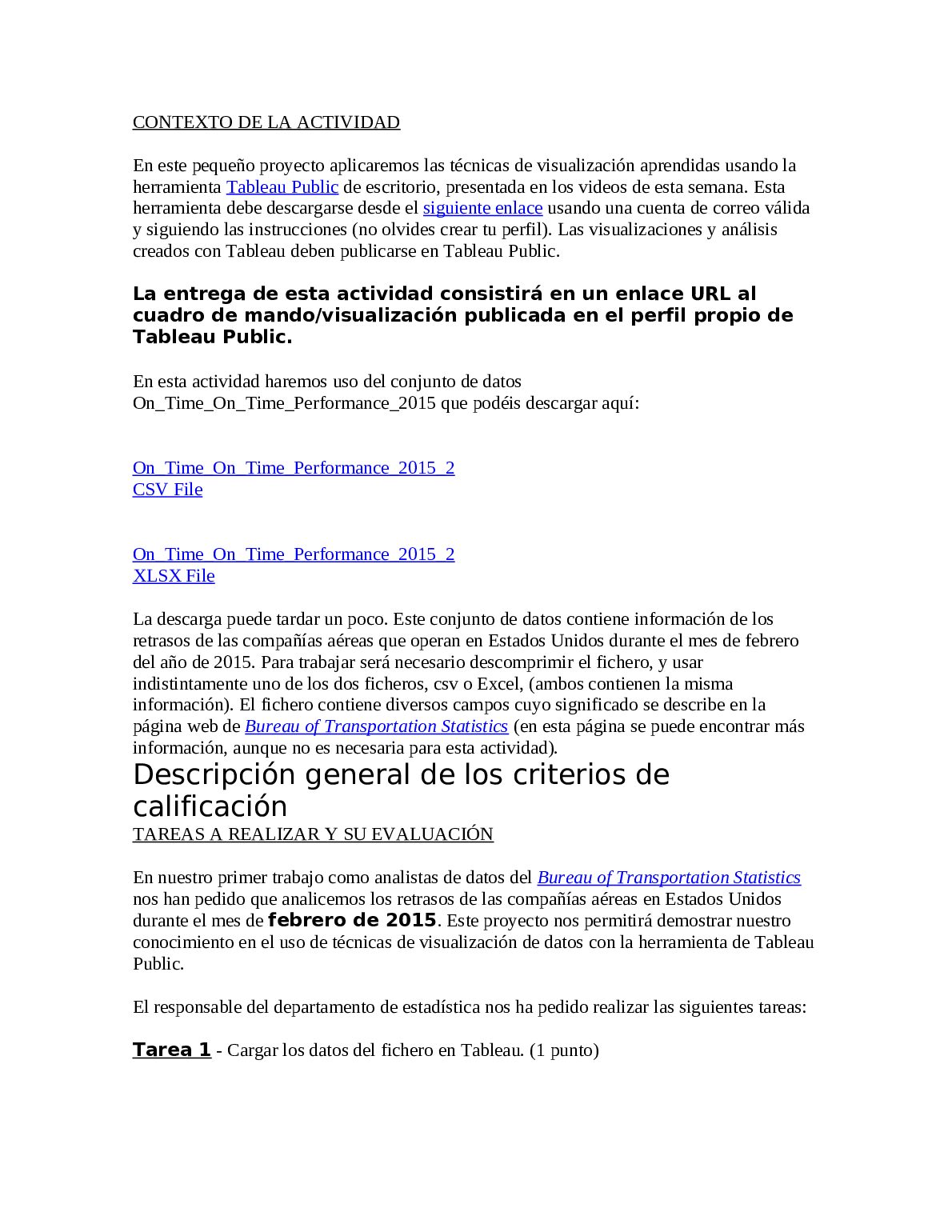 CONTEXTO DE LA ACTIVIDAD

En este pequeño proyecto aplicaremos las técnicas de visualización aprendidas usando la herramienta Tableau Public de escritorio, presentada en los videos de esta semana. Esta herramienta debe descargarse desde el siguiente enlace usando una cuenta de correo válida y siguiendo las instrucciones (no olvides crear tu perfil). Las visualizaciones y análisis creados con Tableau deben publicarse en Tableau Public.

La entrega de esta actividad consistirá en un enlace URL al cuadro de mando/visualización publicada en el perfil propio de Tableau Public.

En esta actividad haremos uso del conjunto de datos On_Time_On_Time_Performance_2015 que podéis descargar aquí:

On_Time_On_Time_Performance_2015_2
CSV File

On_Time_On_Time_Performance_2015_2
XLSX File

La descarga puede tardar un poco. Este conjunto de datos contiene información de los retrasos de las compañías aéreas que operan en Estados Unidos durante el mes de febrero del año de 2015. Para trabajar será necesario descomprimir el fichero, y usar indistintamente uno de los dos ficheros, csv o Excel, (ambos contienen la misma información). El fichero contiene diversos campos cuyo significado se describe en la página web de Bureau of Transportation Statistics (en esta página se puede encontrar más información, aunque no es necesaria para esta actividad).

Descripción general de los criterios de calificación

TAREAS A REALIZAR Y SU EVALUACIÓN

En nuestro primer trabajo como analistas de datos del Bureau of Transportation Statistics nos han pedido que analicemos los retrasos de las compañías aéreas en Estados Unidos durante el mes de febrero de 2015. Este proyecto nos permitirá demostrar nuestro conocimiento en el uso de técnicas de visualización de datos con la herramienta de Tableau Public.

El responsable del departamento de estadística nos ha pedido realizar las siguientes tareas:

Tarea 1 - Cargar los datos del fichero en Tableau. (1 punto)